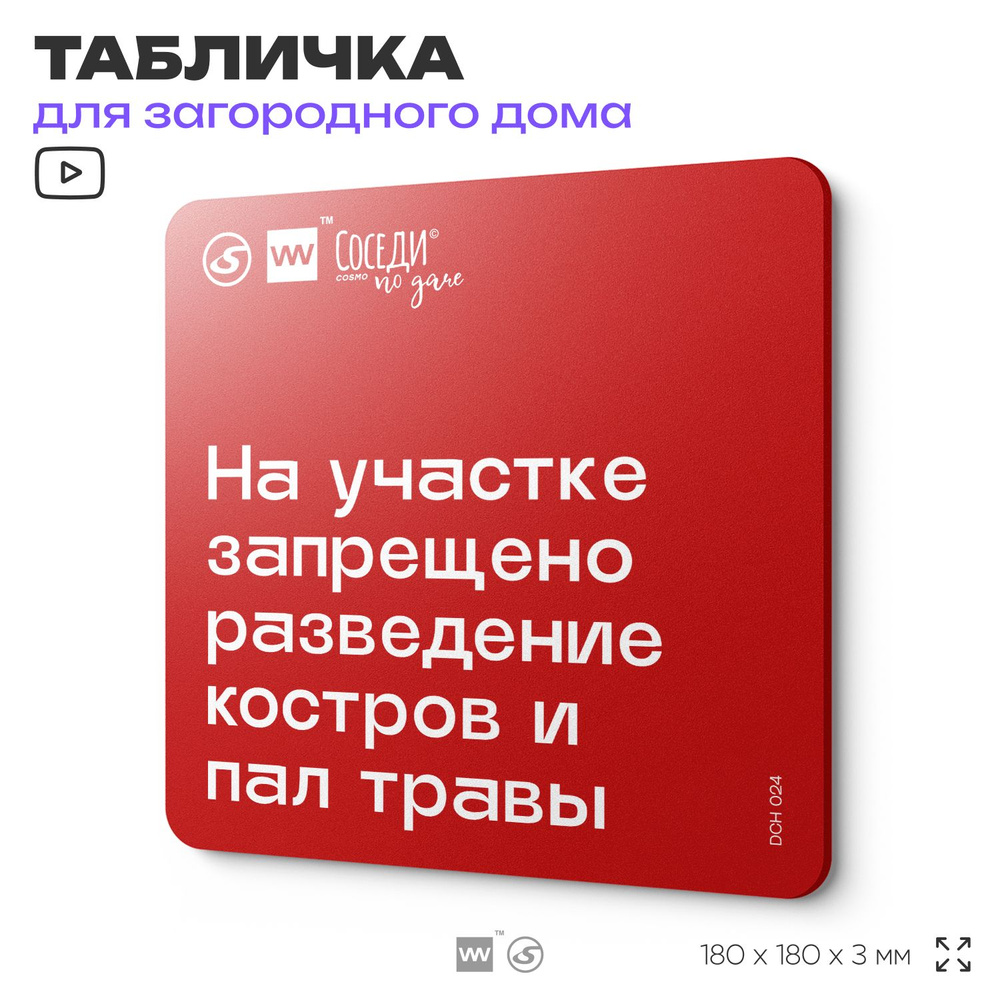 ТАБЛИЧКА
для загородного дома

VW™ СОСЕДИ© COSMO по даче

На участке запрещено разведение костров и пал травы

DCH 024

VW™

180 x 180 x 3 мм